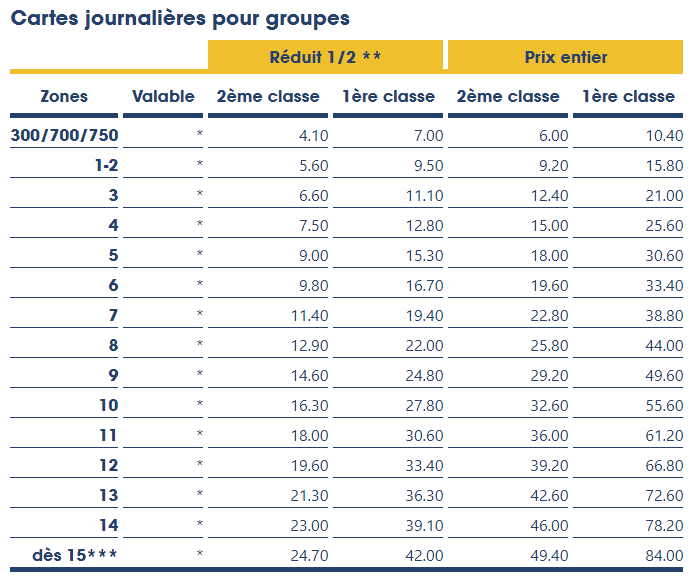 Cartes journalières pour groupes

| | | Réduit 1/2 ** | | Prix entier | |
|---|---|---|---|---|---|
| Zones | Valable | 2ème classe | 1ère classe | 2ème classe | 1ère classe |
| 300/700/750 | * | 4.10 | 7.00 | 6.00 | 10.40 |
| 1-2 | * | 5.60 | 9.50 | 9.20 | 15.80 |
| 3 | * | 6.60 | 11.10 | 12.40 | 21.00 |
| 4 | * | 7.50 | 12.80 | 15.00 | 25.60 |
| 5 | * | 9.00 | 15.30 | 18.00 | 30.60 |
| 6 | * | 9.80 | 16.70 | 19.60 | 33.40 |
| 7 | * | 11.40 | 19.40 | 22.80 | 38.80 |
| 8 | * | 12.90 | 22.00 | 25.80 | 44.00 |
| 9 | * | 14.60 | 24.80 | 29.20 | 49.60 |
| 10 | * | 16.30 | 27.80 | 32.60 | 55.60 |
| 11 | * | 18.00 | 30.60 | 36.00 | 61.20 |
| 12 | * | 19.60 | 33.40 | 39.20 | 66.80 |
| 13 | * | 21.30 | 36.30 | 42.60 | 72.60 |
| 14 | * | 23.00 | 39.10 | 46.00 | 78.20 |
| dès 15*** | * | 24.70 | 42.00 | 49.40 | 84.00 |